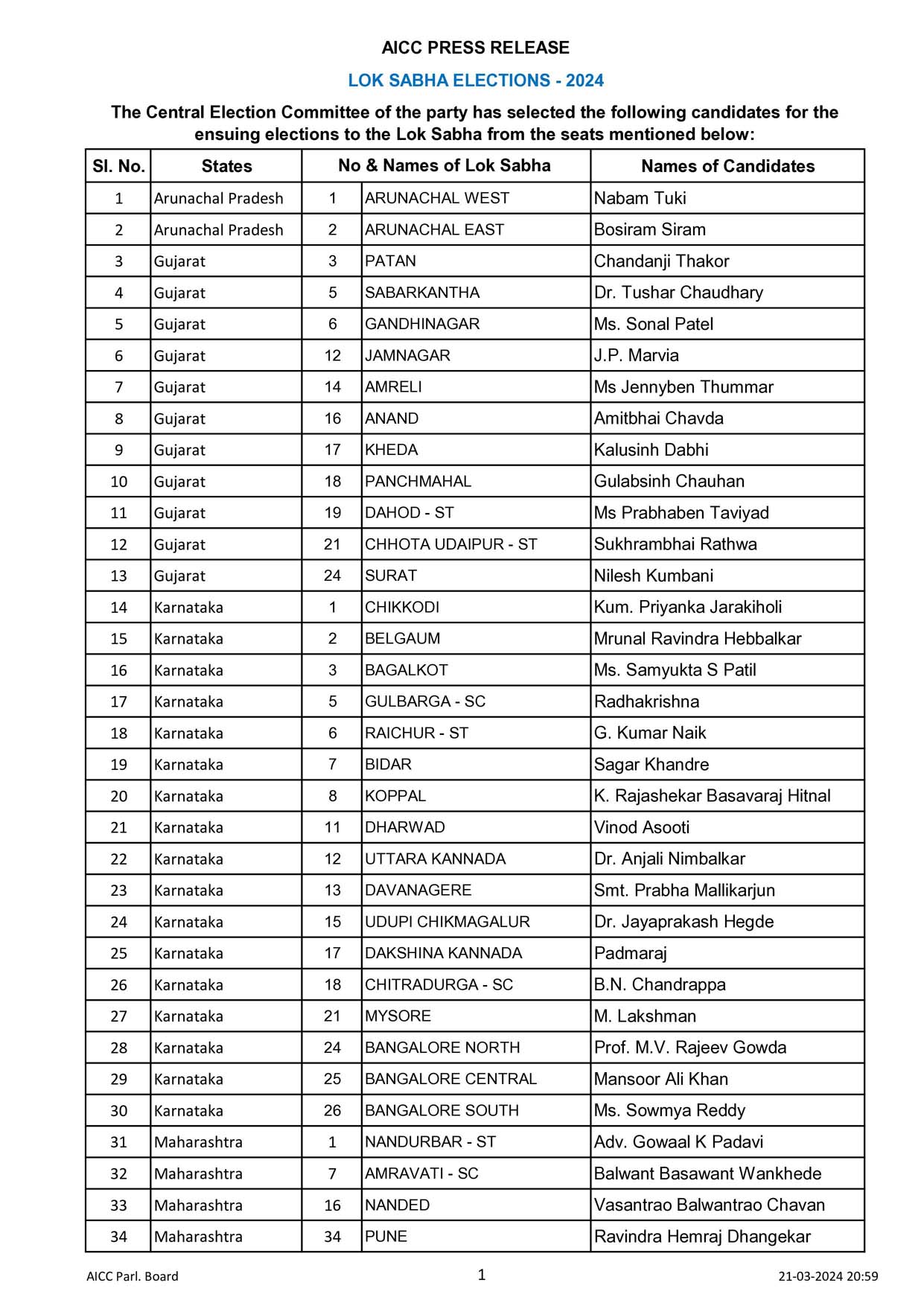 AICC PRESS RELEASE

LOK SABHA ELECTIONS - 2024

The Central Election Committee of the party has selected the following candidates for the ensuing elections to the Lok Sabha from the seats mentioned below:

| Sl. No. | States | No & Names of Lok Sabha | | Names of Candidates |
|---|---|---|---|---|
| 1 | Arunachal Pradesh | 1 | ARUNACHAL WEST | Nabam Tuki |
| 2 | Arunachal Pradesh | 2 | ARUNACHAL EAST | Bosiram Siram |
| 3 | Gujarat | 3 | PATAN | Chandanji Thakor |
| 4 | Gujarat | 5 | SABARKANTHA | Dr. Tushar Chaudhary |
| 5 | Gujarat | 6 | GANDHINAGAR | Ms. Sonal Patel |
| 6 | Gujarat | 12 | JAMNAGAR | J.P. Marvia |
| 7 | Gujarat | 14 | AMRELI | Ms Jennyben Thummar |
| 8 | Gujarat | 16 | ANAND | Amitbhai Chavda |
| 9 | Gujarat | 17 | KHEDA | Kalusinh Dabhi |
| 10 | Gujarat | 18 | PANCHMAHAL | Gulabsinh Chauhan |
| 11 | Gujarat | 19 | DAHOD - ST | Ms Prabhaben Taviyad |
| 12 | Gujarat | 21 | CHHOTA UDAIPUR - ST | Sukhrambhai Rathwa |
| 13 | Gujarat | 24 | SURAT | Nilesh Kumbani |
| 14 | Karnataka | 1 | CHIKKODI | Kum. Priyanka Jarakiholi |
| 15 | Karnataka | 2 | BELGAUM | Mrunal Ravindra Hebbalkar |
| 16 | Karnataka | 3 | BAGALKOT | Ms. Samyukta S Patil |
| 17 | Karnataka | 5 | GULBARGA - SC | Radhakrishna |
| 18 | Karnataka | 6 | RAICHUR - ST | G. Kumar Naik |
| 19 | Karnataka | 7 | BIDAR | Sagar Khandre |
| 20 | Karnataka | 8 | KOPPAL | K. Rajashekar Basavaraj Hitnal |
| 21 | Karnataka | 11 | DHARWAD | Vinod Asooti |
| 22 | Karnataka | 12 | UTTARA KANNADA | Dr. Anjali Nimbalkar |
| 23 | Karnataka | 13 | DAVANAGERE | Smt. Prabha Mallikarjun |
| 24 | Karnataka | 15 | UDUPI CHIKMAGALUR | Dr. Jayaprakash Hegde |
| 25 | Karnataka | 17 | DAKSHINA KANNADA | Padmaraj |
| 26 | Karnataka | 18 | CHITRADURGA - SC | B.N. Chandrappa |
| 27 | Karnataka | 21 | MYSORE | M. Lakshman |
| 28 | Karnataka | 24 | BANGALORE NORTH | Prof. M.V. Rajeev Gowda |
| 29 | Karnataka | 25 | BANGALORE CENTRAL | Mansoor Ali Khan |
| 30 | Karnataka | 26 | BANGALORE SOUTH | Ms. Sowmya Reddy |
| 31 | Maharashtra | 1 | NANDURBAR - ST | Adv. Gowaal K Padavi |
| 32 | Maharashtra | 7 | AMRAVATI - SC | Balwant Basawant Wankhede |
| 33 | Maharashtra | 16 | NANDED | Vasantrao Balwantrao Chavan |
| 34 | Maharashtra | 34 | PUNE | Ravindra Hemraj Dhangekar |

AICC Parl. Board 1 21-03-2024 20:59